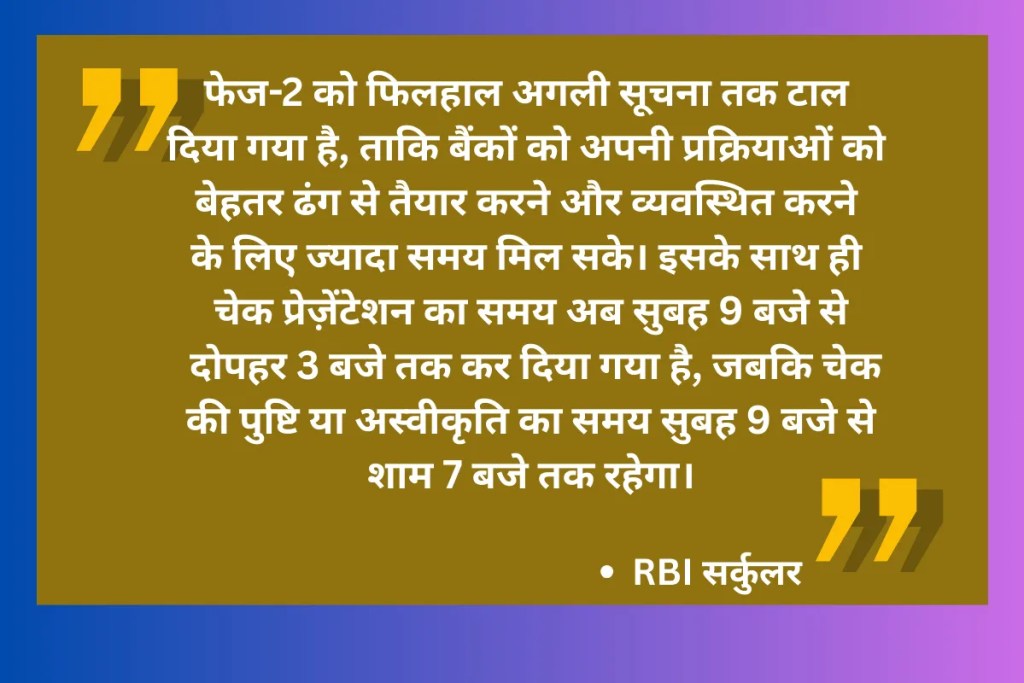 फेज-2 को फिलहाल अगली सूचना तक टाल दिया गया है, ताकि बैंकों को अपनी प्रक्रियाओं को बेहतर ढंग से तैयार करने और व्यवस्थित करने के लिए ज्यादा समय मिल सके। इसके साथ ही चेक प्रेज़ेंटेशन का समय अब सुबह 9 बजे से दोपहर 3 बजे तक कर दिया गया है, जबकि चेक की पुष्टि या अस्वीकृति का समय सुबह 9 बजे से शाम 7 बजे तक रहेगा।

• RBI सर्कुलर